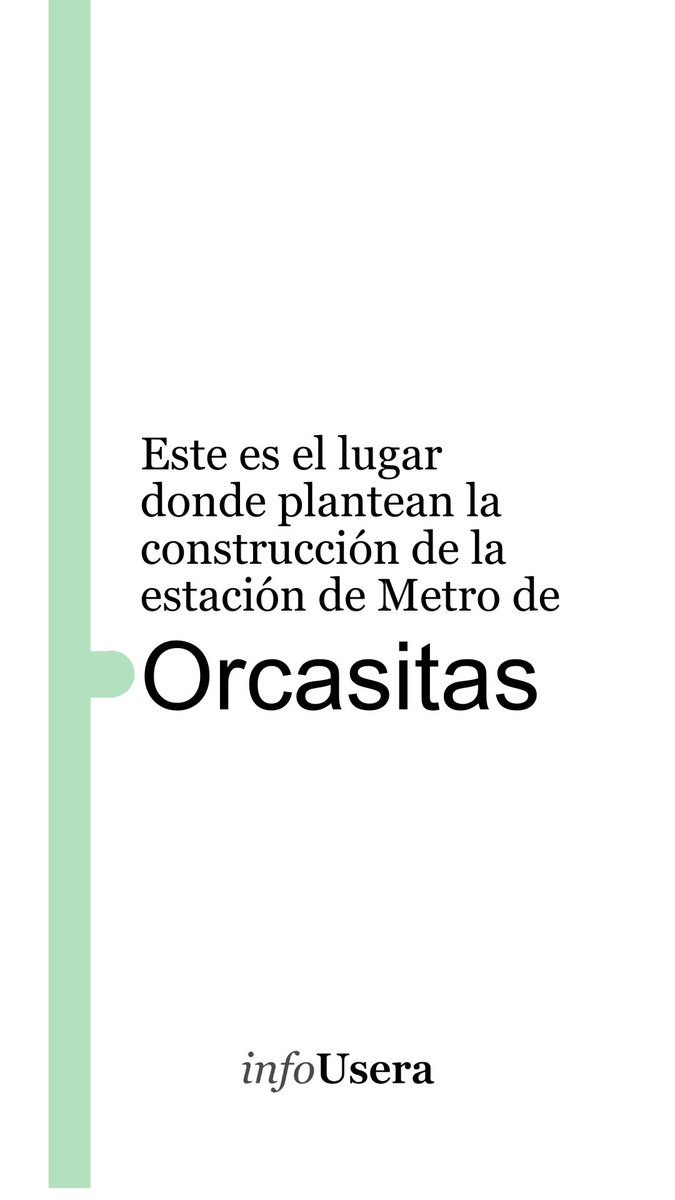 Este es el lugar donde plantean la construcción de la estación de Metro de

Orcasitas

infoUsera